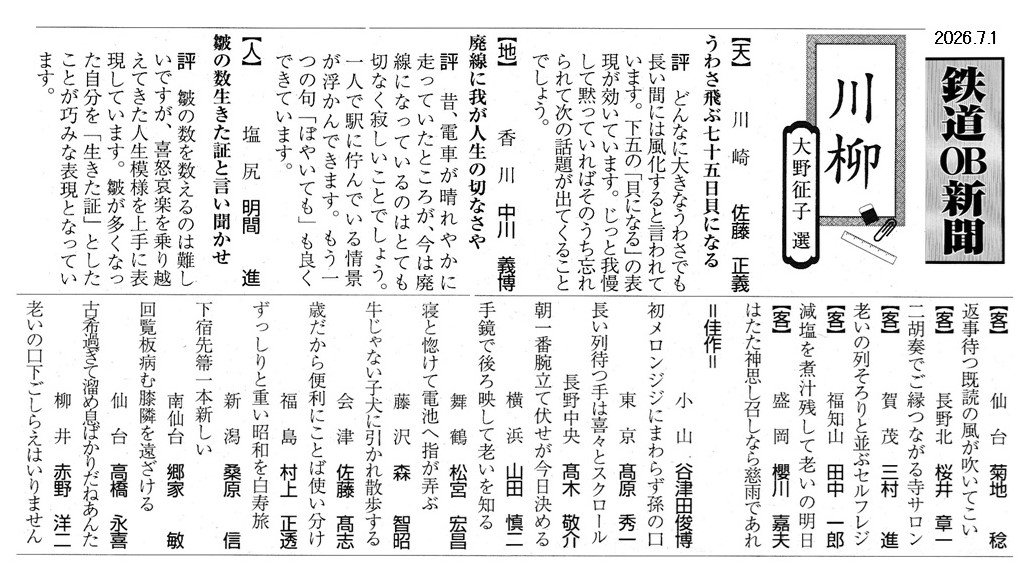 2026.7.1

鉄道OB新聞

川柳

大野征子 選

【天】　川崎　佐藤　正義
うわさ飛ぶ七十五日貝になる
評　どんなに大きなうわさでも長い間には風化すると言われています。下五の「貝になる」の表現が効いています。じっと我慢して黙っていればそのうち忘れられて次の話題が出てくることでしょう。

【地】　香川　中川　義博
廃線に我が人生の切なさや
評　昔、電車が晴れやかに走っていたところが、今は廃線になっているのはとても切なく寂しいことでしょう。一人で駅に佇んでいる情景が浮かんできます。もう一つの句「ぼやいても」も良くできています。

【人】　塩尻　明間　進
皺の数生きた証と言い聞かせ
評　皺の数を数えるのは難しいですが、喜怒哀楽を乗り越えてきた人生模様を上手に表現しています。皺が多くなった自分を「生きた証」としたことが巧みな表現となっています。

【客】　仙台　菊地　稔
返事待つ既読の風が吹いてこい

【客】　長野北　桜井　章一
二胡奏でご縁つながる寺サロン

【客】　賀茂　三村　進
老いの列そろりと並ぶセルフレジ

【客】　福知山　田中　一郎
減塩を煮汁残して老いの明日

【客】　盛岡　櫻川　嘉夫
はたた神思し召しなら慈雨であれ

＝佳作＝

小山　谷津田俊博
初メロンジジにまわらず孫の口

東京　髙原　秀一
長い列待つ手は喜々とスクロール

長野中央　髙木　敬介
朝一番腕立て伏せが今日決める

横浜　山田　慎二
手鏡で後ろ映して老いを知る

舞鶴　松宮　宏昌
寝と惚けて電池へ指が弄ぶ

藤沢　森　智昭
牛じゃない子犬に引かれ散歩する

会津　佐藤　髙志
歳だから便利にことば使い分け

福島　村上　正透
ずっしりと重い昭和を白寿旅

新潟　桑原　信
下宿先箒一本新しい

南仙台　郷家　敏
回覧板病む膝隣を遠ざける

仙台　高橋　永喜
古希過ぎて溜め息ばかりだねあんた

柳井　赤野　洋二
老いの口下ごしらえはいりません